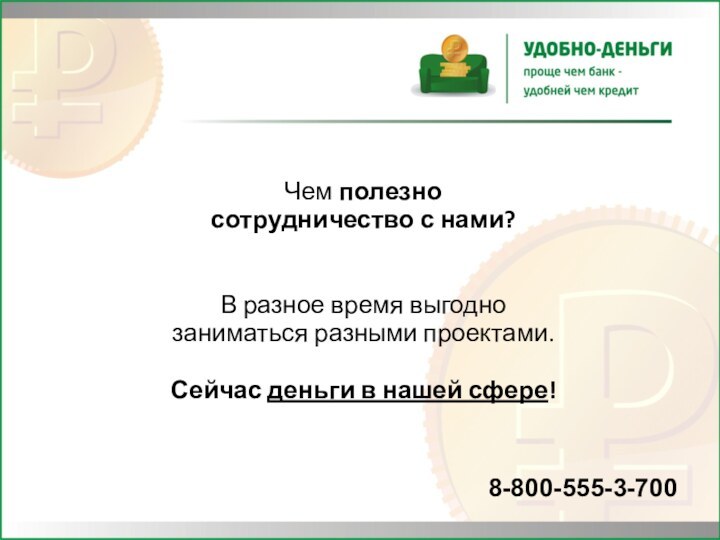 УДОБНО-ДЕНЬГИ
проще чем банк -
удобней чем кредит

Чем полезно сотрудничество с нами?

В разное время выгодно заниматься разными проектами.

Сейчас деньги в нашей сфере!

8-800-555-3-700